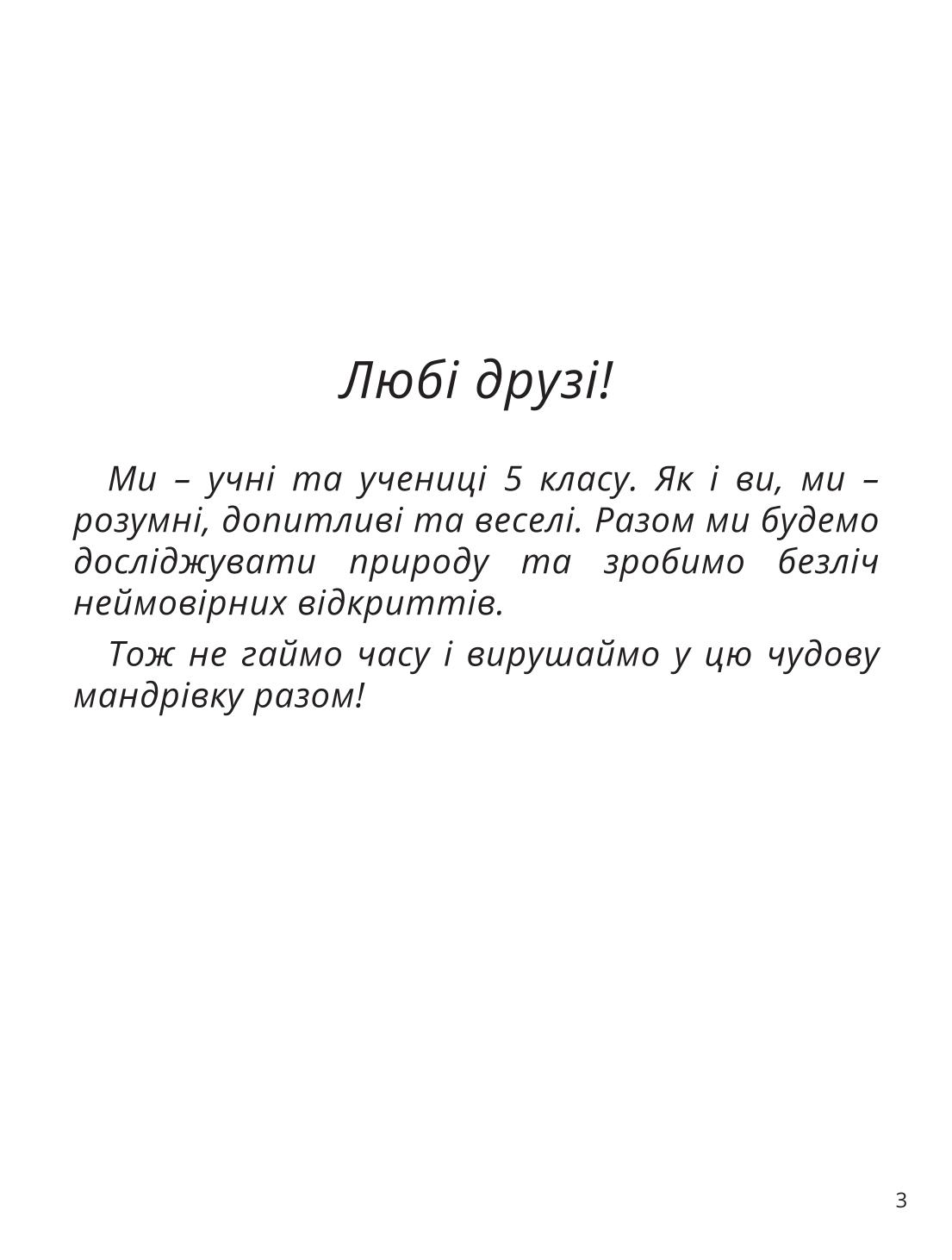 Любі друзі!

Ми – учні та учениці 5 класу. Як і ви, ми – розумні, допитливі та веселі. Разом ми будемо досліджувати природу та зробимо безліч неймовірних відкриттів.

Тож не гаймо часу і вирушаймо у цю чудову мандрівку разом!

3